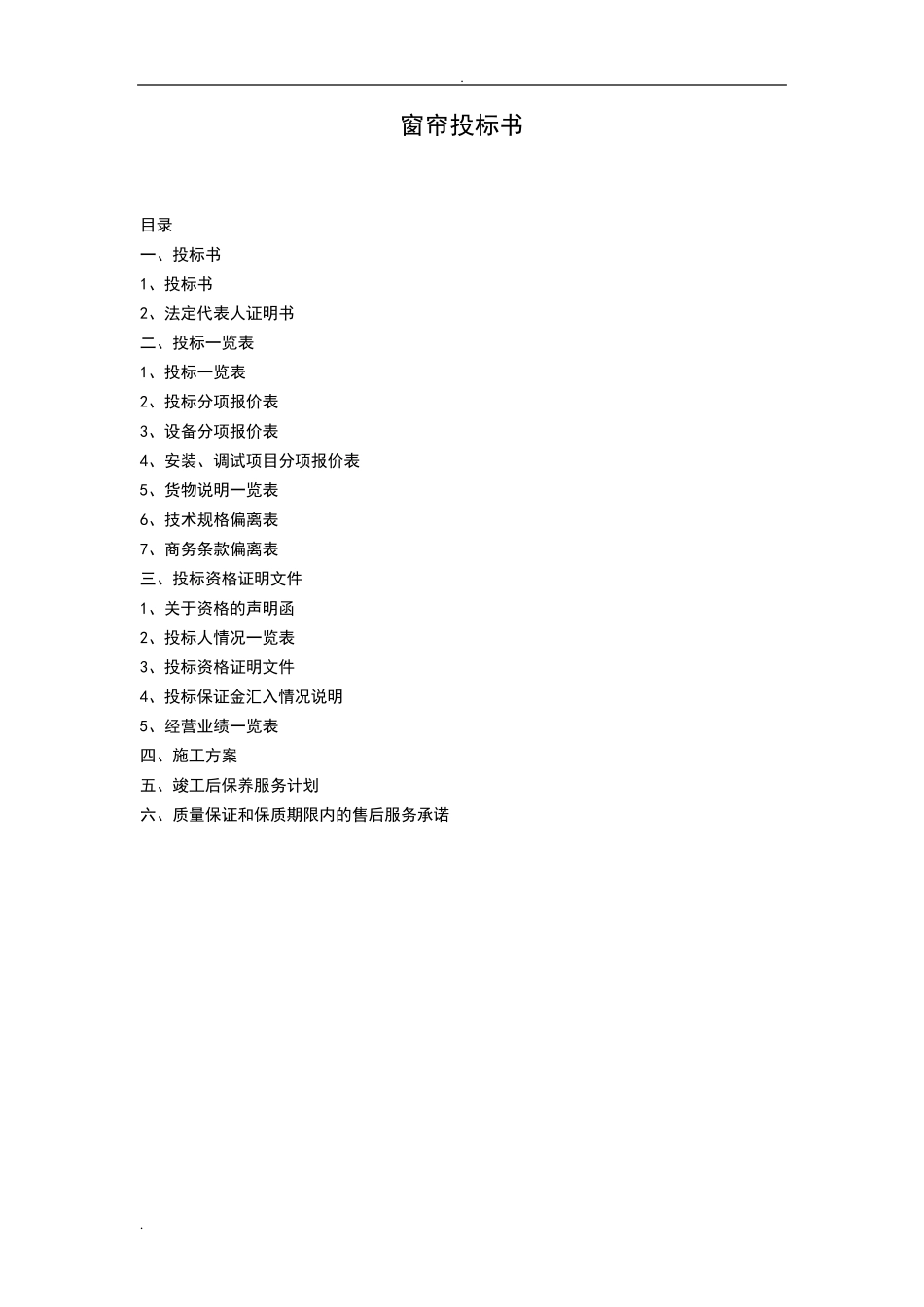 .

窗帘投标书

目录
一、投标书
1、投标书
2、法定代表人证明书
二、投标一览表
1、投标一览表
2、投标分项报价表
3、设备分项报价表
4、安装、调试项目分项报价表
5、货物说明一览表
6、技术规格偏离表
7、商务条款偏离表
三、投标资格证明文件
1、关于资格的声明函
2、投标人情况一览表
3、投标资格证明文件
4、投标保证金汇入情况说明
5、经营业绩一览表
四、施工方案
五、竣工后保养服务计划
六、质量保证和保质期限内的售后服务承诺

.